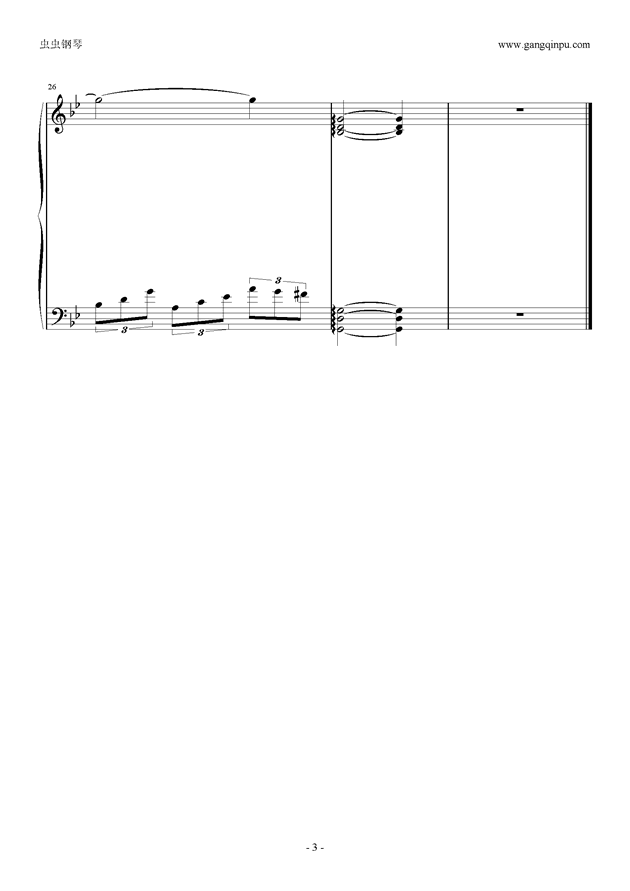 虫虫钢琴

www.gangqinpu.com

26

3

3

3

- 3 -